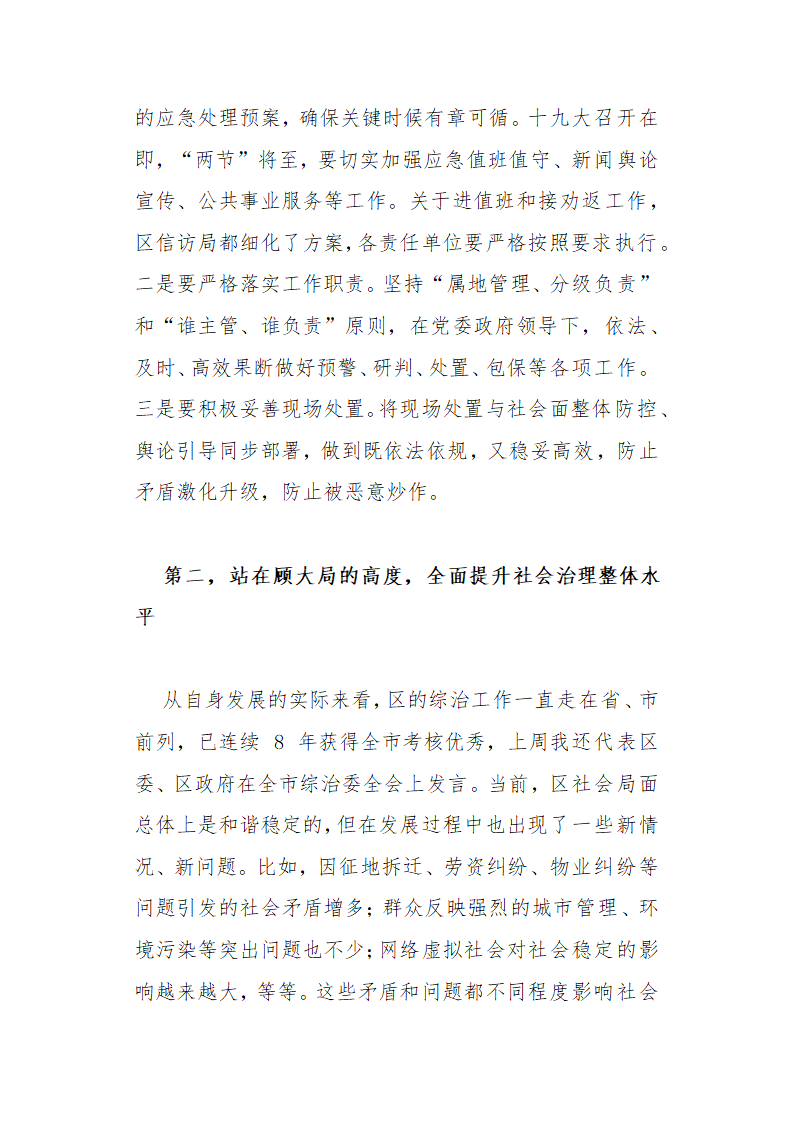 的应急处理预案，确保关键时候有章可循。十九大召开在即，“两节”将至，要切实加强应急值班值守、新闻舆论宣传、公共事业服务等工作。关于进值班和接劝返工作，区信访局都细化了方案，各责任单位要严格按照要求执行。二是要严格落实工作职责。坚持“属地管理、分级负责”和“谁主管、谁负责”原则，在党委政府领导下，依法、及时、高效果断做好预警、研判、处置、包保等各项工作。三是要积极妥善现场处置。将现场处置与社会面整体防控、舆论引导同步部署，做到既依法依规，又稳妥高效，防止矛盾激化升级，防止被恶意炒作。

第二，站在顾大局的高度，全面提升社会治理整体水平

从自身发展的实际来看，区的综治工作一直走在省、市前列，已连续 8 年获得全市考核优秀，上周我还代表区委、区政府在全市综治委全会上发言。当前，区社会局面总体上是和谐稳定的，但在发展过程中也出现了一些新情况、新问题。比如，因征地拆迁、劳资纠纷、物业纠纷等问题引发的社会矛盾增多；群众反映强烈的城市管理、环境污染等突出问题也不少；网络虚拟社会对社会稳定的影响越来越大，等等。这些矛盾和问题都不同程度影响社会